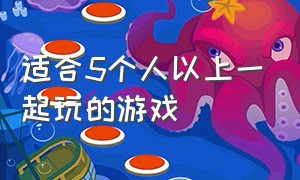 适合5个人以上一起玩的游戏